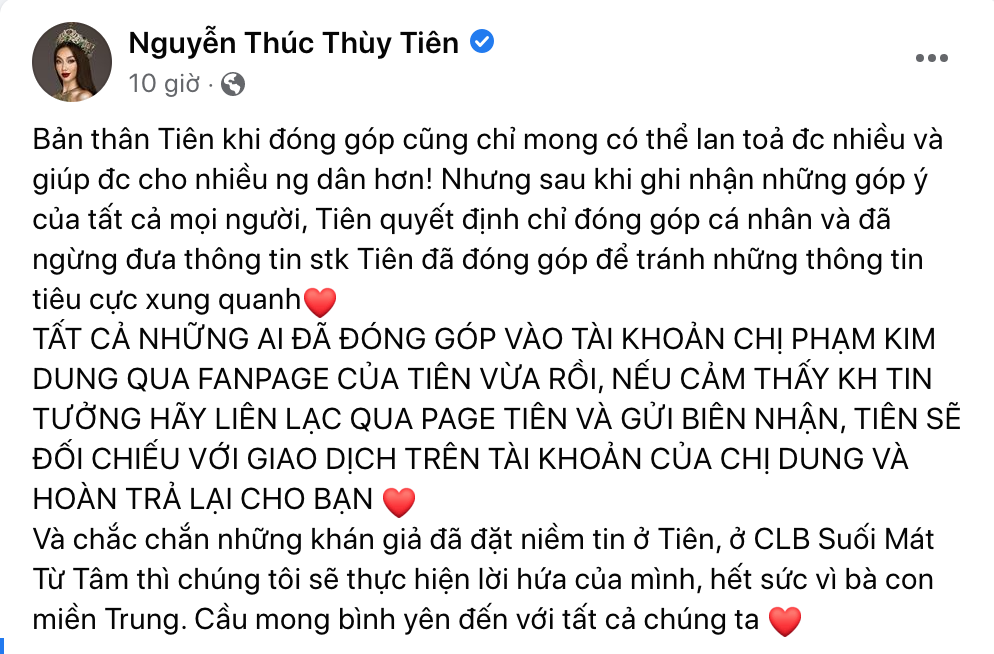 Nguyễn Thúc Thùy Tiên
10 giờ ·

Bản thân Tiên khi đóng góp cũng chỉ mong có thể lan toả đc nhiều và giúp đc cho nhiều ng dân hơn! Nhưng sau khi ghi nhận những góp ý của tất cả mọi người, Tiên quyết định chỉ đóng góp cá nhân và đã ngừng đưa thông tin stk Tiên đã đóng góp để tránh những thông tin tiêu cực xung quanh❤️
TẤT CẢ NHỮNG AI ĐÃ ĐÓNG GÓP VÀO TÀI KHOẢN CHỊ PHẠM KIM DUNG QUA FANPAGE CỦA TIÊN VỪA RỒI, NẾU CẢM THẤY KH TIN TƯỞNG HÃY LIÊN LẠC QUA PAGE TIÊN VÀ GỬI BIÊN NHẬN, TIÊN SẼ ĐỐI CHIẾU VỚI GIAO DỊCH TRÊN TÀI KHOẢN CỦA CHỊ DUNG VÀ HOÀN TRẢ LẠI CHO BẠN ❤️
Và chắc chắn những khán giả đã đặt niềm tin ở Tiên, ở CLB Suối Mát Từ Tâm thì chúng tôi sẽ thực hiện lời hứa của mình, hết sức vì bà con miền Trung. Cầu mong bình yên đến với tất cả chúng ta ❤️